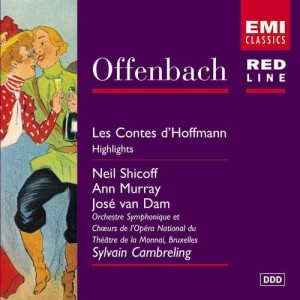 EMI CLASSICS

Offenbach

RED LINE

Les Contes d'Hoffmann
Highlights

Neil Shicoff
Ann Murray
José van Dam
Orchestre Symphonique et Chœurs de l'Opéra National du Théâtre de la Monnai, Bruxelles
Sylvain Cambreling

DDD